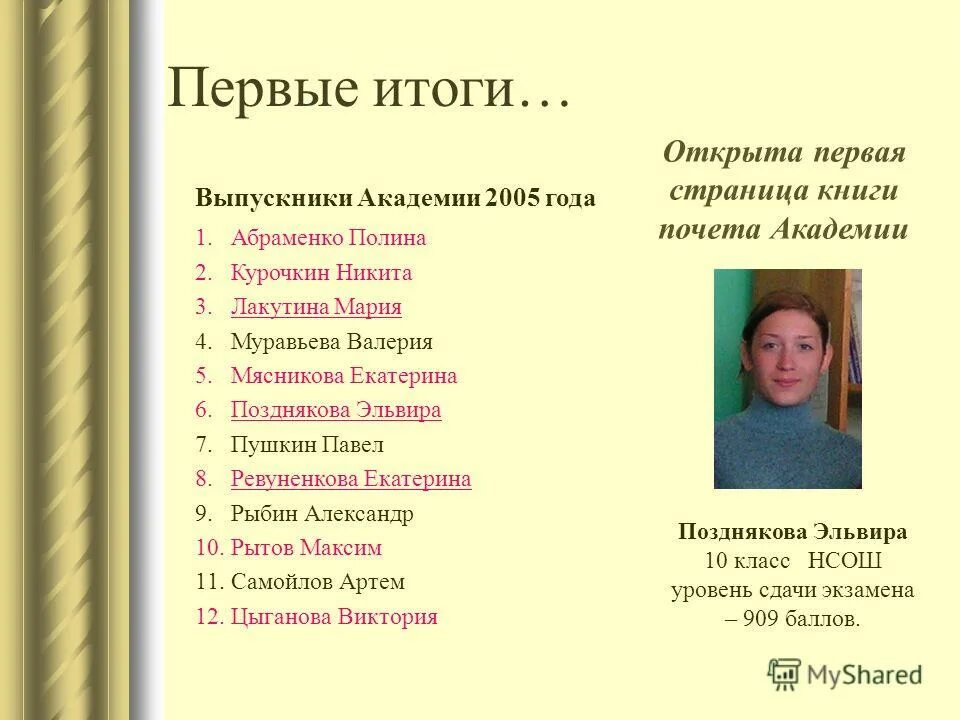 Первые итоги…

Выпускники Академии 2005 года

1. Абраменко Полина
2. Курочкин Никита
3. Лакутина Мария
4. Муравьева Валерия
5. Мясникова Екатерина
6. Позднякова Эльвира
7. Пушкин Павел
8. Ревуненкова Екатерина
9. Рыбин Александр
10. Рытов Максим
11. Самойлов Артем
12. Цыганова Виктория

Открыта первая страница книги почета Академии

Позднякова Эльвира
10 класс НСОШ
уровень сдачи экзамена – 909 баллов.

MyShared